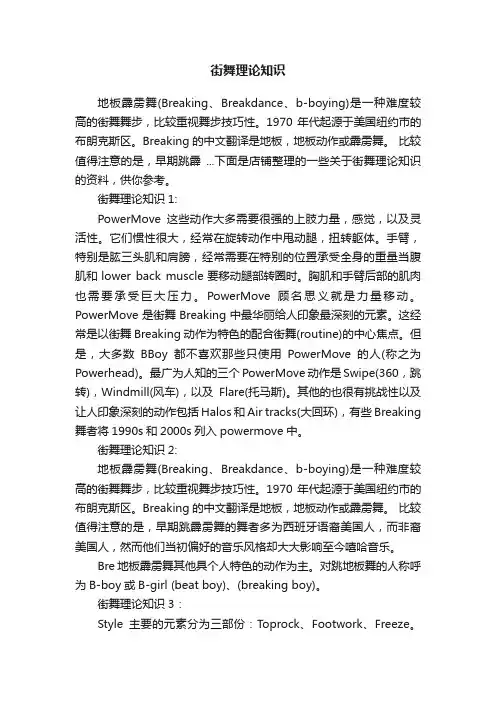 街舞理论知识

地板霹雳舞(Breaking、Breakdance、b-boying)是一种难度较高的街舞舞步，比较重视舞步技巧性。1970 年代起源于美国纽约市的布朗克斯区。Breaking 的中文翻译是地板，地板动作或霹雳舞。 比较值得注意的是，早期跳霹 ...下面是店铺整理的一些关于街舞理论知识的资料，供你参考。

街舞理论知识 1:

PowerMove 这些动作大多需要很强的上肢力量，感觉，以及灵活性。它们惯性很大，经常在旋转动作中甩动腿，扭转躯体。手臂，特别是肱三头肌和肩膀，经常需要在特别的位置承受全身的重量当腹肌和 lower back muscle 要移动腿部转圈时。胸肌和手臂后部的肌肉也需要承受巨大压力。PowerMove 顾名思义就是力量移动。PowerMove 是街舞 Breaking 中最华丽给人印象最深刻的元素。这经常是以街舞 Breaking 动作为特色的配合街舞(routine)的中心焦点。但是，大多数 BBoy 都不喜欢那些只使用 PowerMove 的人(称之为 Powerhead)。最广为人知的三个 PowerMove 动作是 Swipe(360，跳转)，Windmill(风车)，以及 Flare(托马斯)。其他的也很有挑战性以及让人印象深刻的动作包括 Halos 和 Air tracks(大回环)，有些 Breaking 舞者将 1990s 和 2000s 列入 powermove 中。

街舞理论知识 2:

地板霹雳舞(Breaking、Breakdance、b-boying)是一种难度较高的街舞舞步，比较重视舞步技巧性。1970 年代起源于美国纽约市的布朗克斯区。Breaking 的中文翻译是地板，地板动作或霹雳舞。 比较值得注意的是，早期跳霹雳舞的舞者多为西班牙语裔美国人，而非裔美国人，然而他们当初偏好的音乐风格却大大影响至今嘻哈音乐。

Bre 地板霹雳舞其他具个人特色的动作为主。对跳地板舞的人称呼为 B-boy 或 B-girl (beat boy)、(breaking boy)。

街舞理论知识 3：

Style 主要的元素分为三部份：Toprock、Footwork、Freeze。